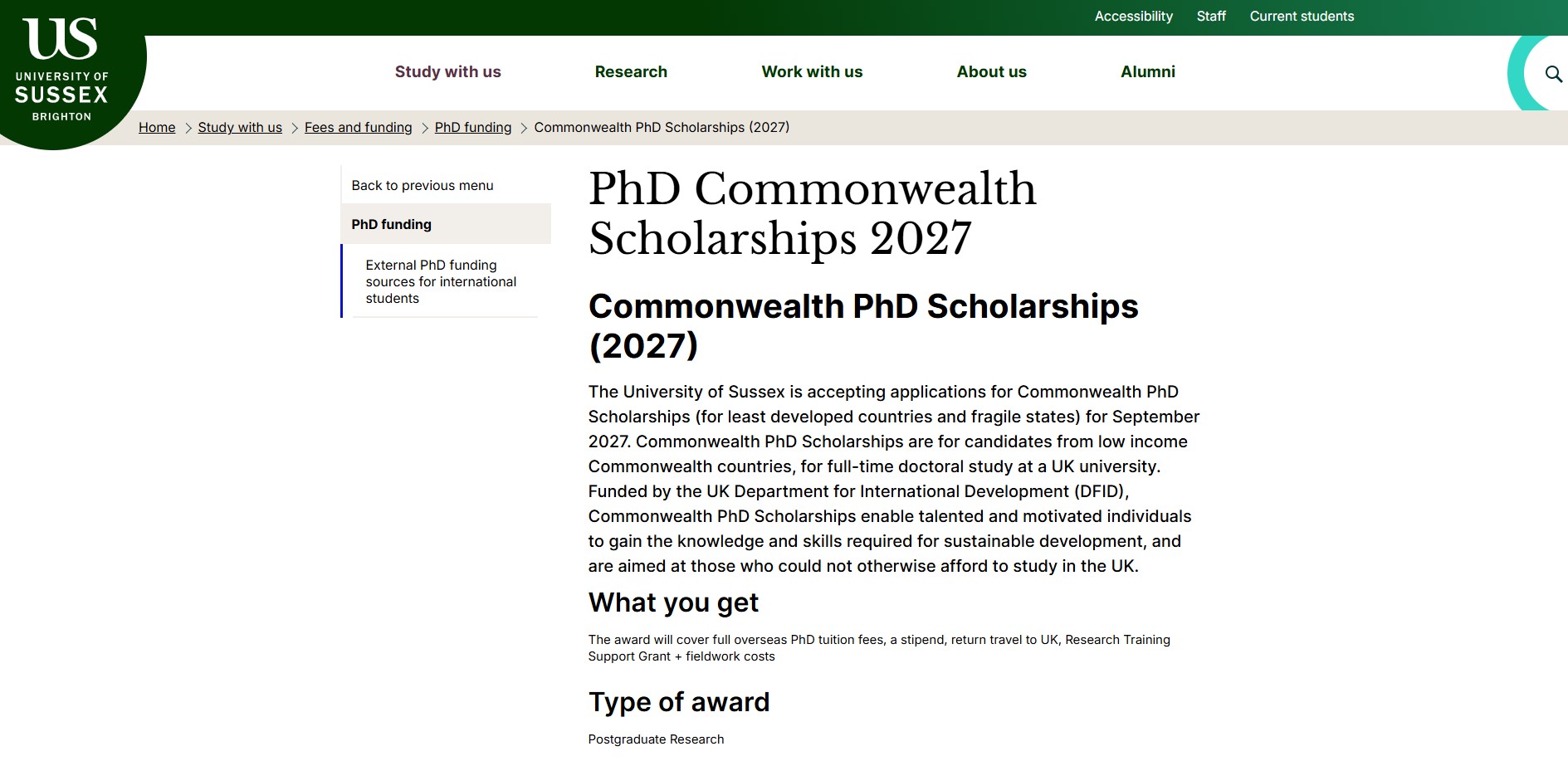 US
UNIVERSITY OF
SUSSEX
BRIGHTON

Accessibility Staff Current students

Study with us Research Work with us About us Alumni

Home > Study with us > Fees and funding > PhD funding > Commonwealth PhD Scholarships (2027)

Back to previous menu

PhD funding

External PhD funding sources for international students

PhD Commonwealth Scholarships 2027

Commonwealth PhD Scholarships (2027)

The University of Sussex is accepting applications for Commonwealth PhD Scholarships (for least developed countries and fragile states) for September 2027. Commonwealth PhD Scholarships are for candidates from low income Commonwealth countries, for full-time doctoral study at a UK university. Funded by the UK Department for International Development (DFID), Commonwealth PhD Scholarships enable talented and motivated individuals to gain the knowledge and skills required for sustainable development, and are aimed at those who could not otherwise afford to study in the UK.

What you get

The award will cover full overseas PhD tuition fees, a stipend, return travel to UK, Research Training Support Grant + fieldwork costs

Type of award

Postgraduate Research